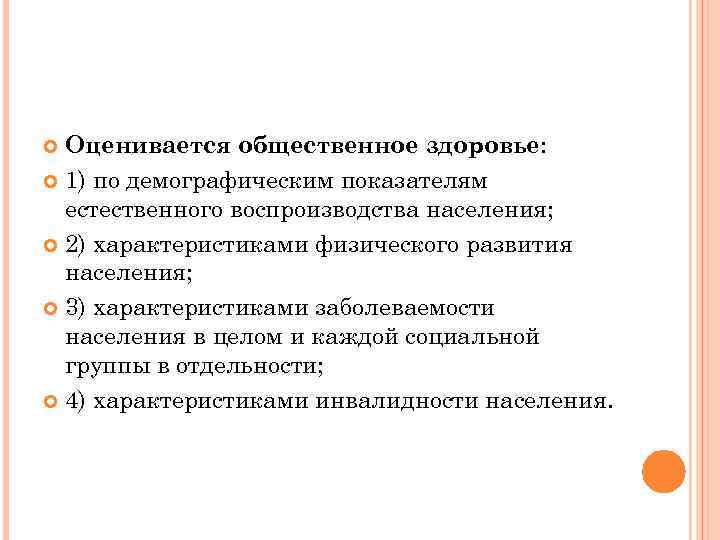 Оценивается общественное здоровье:

1) по демографическим показателям естественного воспроизводства населения;

2) характеристиками физического развития населения;

3) характеристиками заболеваемости населения в целом и каждой социальной группы в отдельности;

4) характеристиками инвалидности населения.